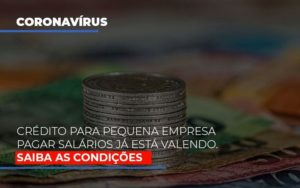 CORONAVÍRUS

CRÉDITO PARA PEQUENA EMPRESA PAGAR SALÁRIOS JÁ ESTÁ VALENDO.

SAIBA AS CONDIÇÕES